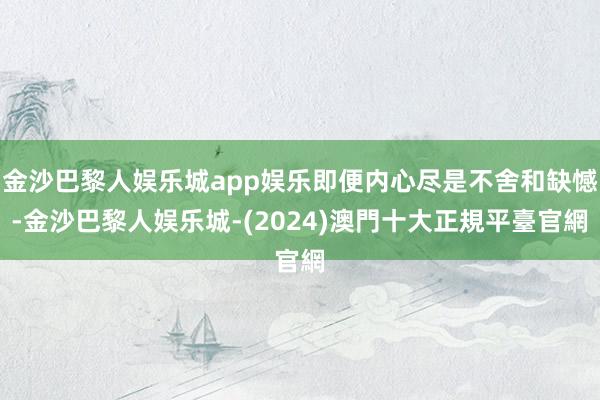 金沙巴黎人娱乐城app娱乐即便内心尽是不舍和缺憾-金沙巴黎人娱乐城-(2024)澳門十大正規平臺官網官網